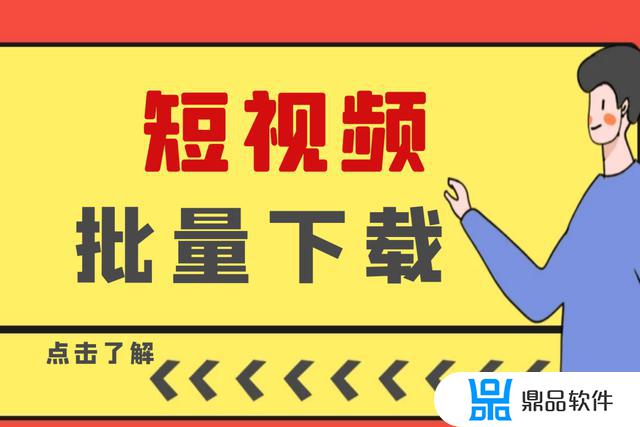 短视频

批量下载

点击了解

鼎品软件